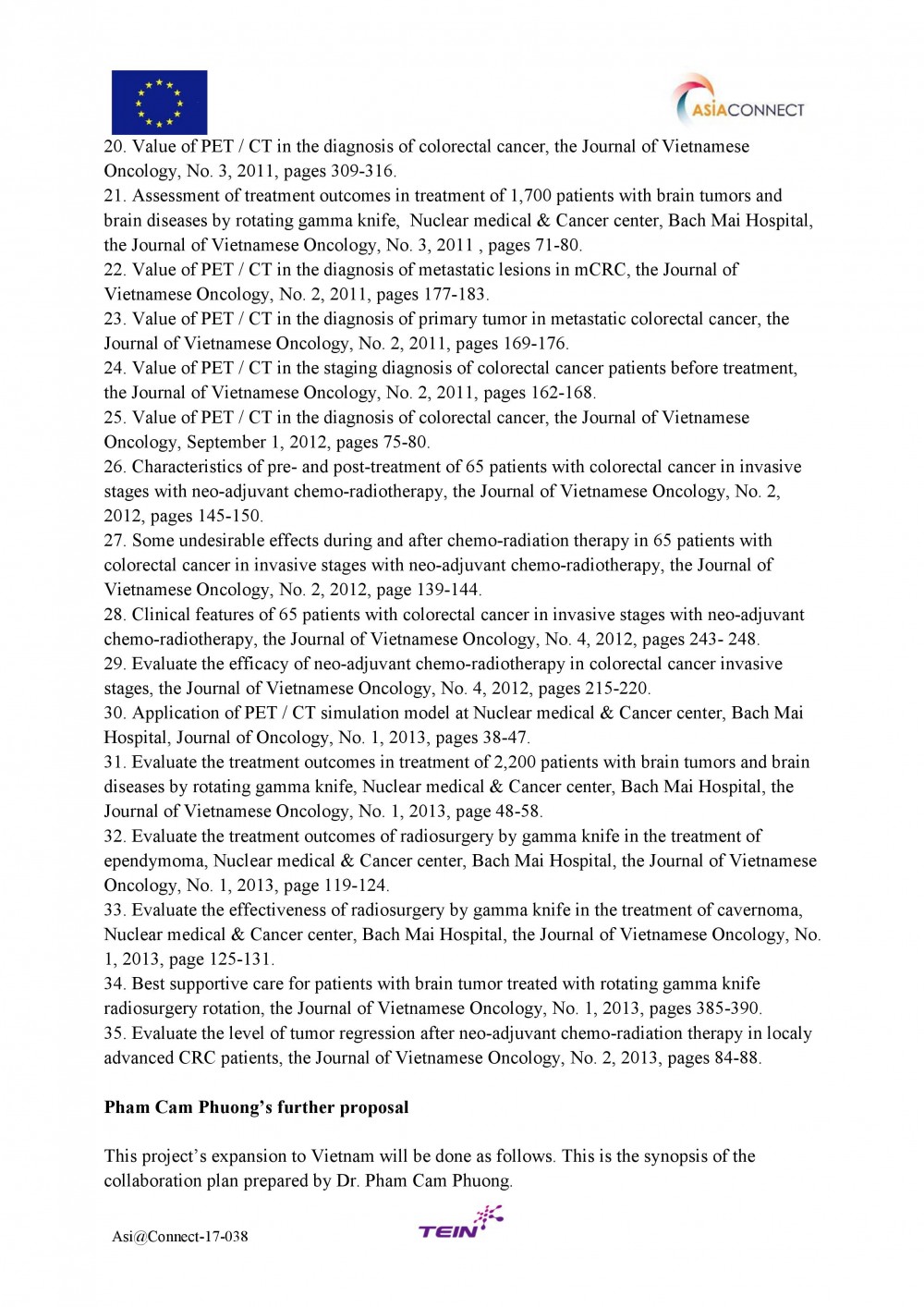 ASIACONNECT

20. Value of PET / CT in the diagnosis of colorectal cancer, the Journal of Vietnamese Oncology, No. 3, 2011, pages 309-316.
21. Assessment of treatment outcomes in treatment of 1,700 patients with brain tumors and brain diseases by rotating gamma knife, Nuclear medical & Cancer center, Bach Mai Hospital, the Journal of Vietnamese Oncology, No. 3, 2011 , pages 71-80.
22. Value of PET / CT in the diagnosis of metastatic lesions in mCRC, the Journal of Vietnamese Oncology, No. 2, 2011, pages 177-183.
23. Value of PET / CT in the diagnosis of primary tumor in metastatic colorectal cancer, the Journal of Vietnamese Oncology, No. 2, 2011, pages 169-176.
24. Value of PET / CT in the staging diagnosis of colorectal cancer patients before treatment, the Journal of Vietnamese Oncology, No. 2, 2011, pages 162-168.
25. Value of PET / CT in the diagnosis of colorectal cancer, the Journal of Vietnamese Oncology, September 1, 2012, pages 75-80.
26. Characteristics of pre- and post-treatment of 65 patients with colorectal cancer in invasive stages with neo-adjuvant chemo-radiotherapy, the Journal of Vietnamese Oncology, No. 2, 2012, pages 145-150.
27. Some undesirable effects during and after chemo-radiation therapy in 65 patients with colorectal cancer in invasive stages with neo-adjuvant chemo-radiotherapy, the Journal of Vietnamese Oncology, No. 2, 2012, page 139-144.
28. Clinical features of 65 patients with colorectal cancer in invasive stages with neo-adjuvant chemo-radiotherapy, the Journal of Vietnamese Oncology, No. 4, 2012, pages 243- 248.
29. Evaluate the efficacy of neo-adjuvant chemo-radiotherapy in colorectal cancer invasive stages, the Journal of Vietnamese Oncology, No. 4, 2012, pages 215-220.
30. Application of PET / CT simulation model at Nuclear medical & Cancer center, Bach Mai Hospital, Journal of Oncology, No. 1, 2013, pages 38-47.
31. Evaluate the treatment outcomes in treatment of 2,200 patients with brain tumors and brain diseases by rotating gamma knife, Nuclear medical & Cancer center, Bach Mai Hospital, the Journal of Vietnamese Oncology, No. 1, 2013, page 48-58.
32. Evaluate the treatment outcomes of radiosurgery by gamma knife in the treatment of ependymoma, Nuclear medical & Cancer center, Bach Mai Hospital, the Journal of Vietnamese Oncology, No. 1, 2013, page 119-124.
33. Evaluate the effectiveness of radiosurgery by gamma knife in the treatment of cavernoma, Nuclear medical & Cancer center, Bach Mai Hospital, the Journal of Vietnamese Oncology, No. 1, 2013, page 125-131.
34. Best supportive care for patients with brain tumor treated with rotating gamma knife radiosurgery rotation, the Journal of Vietnamese Oncology, No. 1, 2013, pages 385-390.
35. Evaluate the level of tumor regression after neo-adjuvant chemo-radiation therapy in localy advanced CRC patients, the Journal of Vietnamese Oncology, No. 2, 2013, pages 84-88.

Pham Cam Phuong's further proposal

This project's expansion to Vietnam will be done as follows. This is the synopsis of the collaboration plan prepared by Dr. Pham Cam Phuong.

Asi@Connect-17-038

TEIN